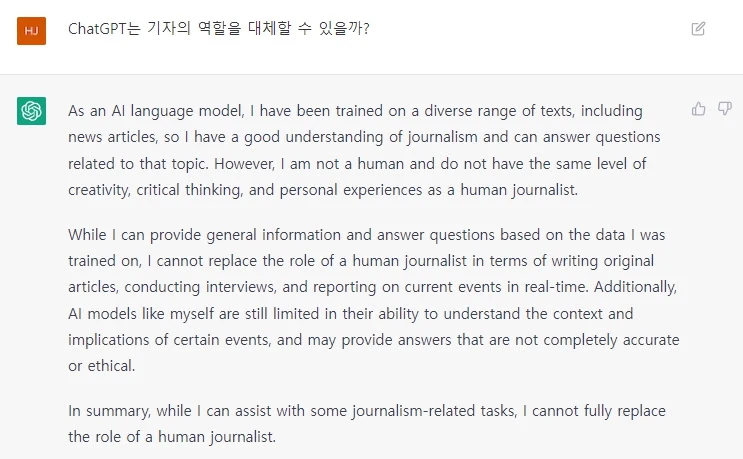 HJ

ChatGPT는 기자의 역할을 대체할 수 있을까?

As an AI language model, I have been trained on a diverse range of texts, including news articles, so I have a good understanding of journalism and can answer questions related to that topic. However, I am not a human and do not have the same level of creativity, critical thinking, and personal experiences as a human journalist.

While I can provide general information and answer questions based on the data I was trained on, I cannot replace the role of a human journalist in terms of writing original articles, conducting interviews, and reporting on current events in real-time. Additionally, AI models like myself are still limited in their ability to understand the context and implications of certain events, and may provide answers that are not completely accurate or ethical.

In summary, while I can assist with some journalism-related tasks, I cannot fully replace the role of a human journalist.